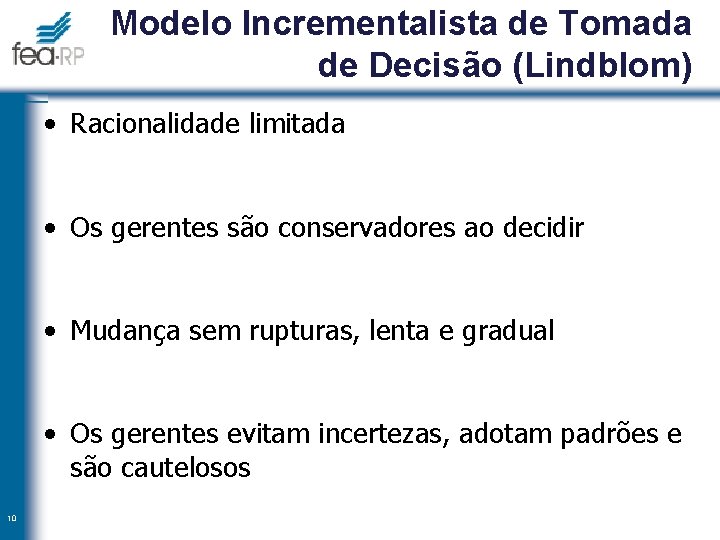 fea-RP

Modelo Incrementalista de Tomada de Decisão (Lindblom)

• Racionalidade limitada

• Os gerentes são conservadores ao decidir

• Mudança sem rupturas, lenta e gradual

• Os gerentes evitam incertezas, adotam padrões e são cautelosos

10